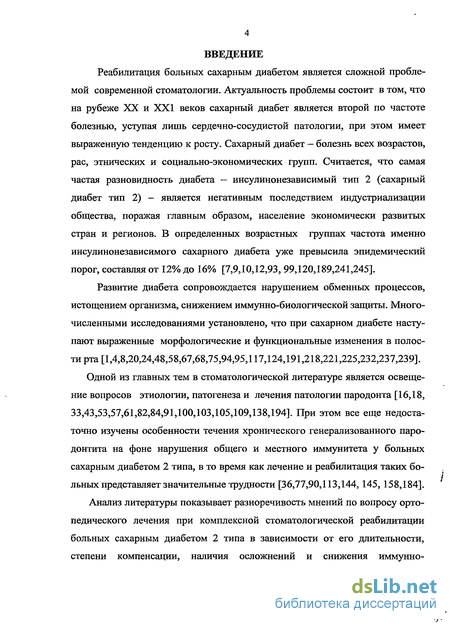 4

ВВЕДЕНИЕ

Реабилитация больных сахарным диабетом является сложной проблемой современной стоматологии. Актуальность проблемы состоит в том, что на рубеже XX и XX1 веков сахарный диабет является второй по частоте болезнью, уступая лишь сердечно-сосудистой патологии, при этом имеет выраженную тенденцию к росту. Сахарный диабет – болезнь всех возрастов, рас, этнических и социально-экономических групп. Считается, что самая частая разновидность диабета – инсулинонезависимый тип 2 (сахарный диабет тип 2) – является негативным последствием индустриализации общества, поражая главным образом, население экономически развитых стран и регионов. В определенных возрастных группах частота именно инсулинонезависимого сахарного диабета уже превысила эпидемический порог, составляя от 12% до 16% [7,9,10,12,93, 99,120,189,241,245].

Развитие диабета сопровождается нарушением обменных процессов, истощением организма, снижением иммунно-биологической защиты. Многочисленными исследованиями установлено, что при сахарном диабете наступают выраженные морфологические и функциональные изменения в полости рта [1,4,8,20,24,48,58,67,68,75,94,95,117,124,191,218,221,225,232,237,239].

Одной из главных тем в стоматологической литературе является освещение вопросов этиологии, патогенеза и лечения патологии пародонта [16,18, 33,43,53,57,61,82,84,91,100,103,105,109,138,194]. При этом все еще недостаточно изучены особенности течения хронического генерализованного пародонтита на фоне нарушения общего и местного иммунитета у больных сахарным диабетом 2 типа, в то время как лечение и реабилитация таких больных представляет значительные трудности [36,77,90,113,144, 145, 158,184].

Анализ литературы показывает разноречивость мнений по вопросу ортопедического лечения при комплексной стоматологической реабилитации больных сахарным диабетом 2 типа в зависимости от его длительности, степени компенсации, наличия осложнений и снижения иммунно-

dsLib.net
библиотека диссертаций